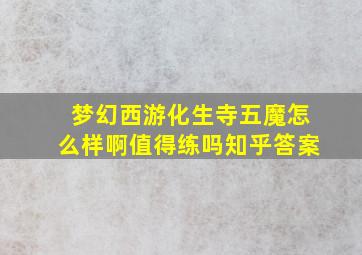 梦幻西游化生寺五魔怎么样啊值得练吗知乎答案